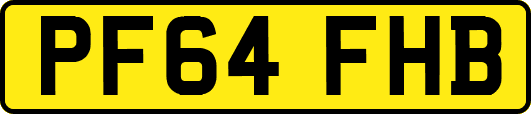 PF64 FHB